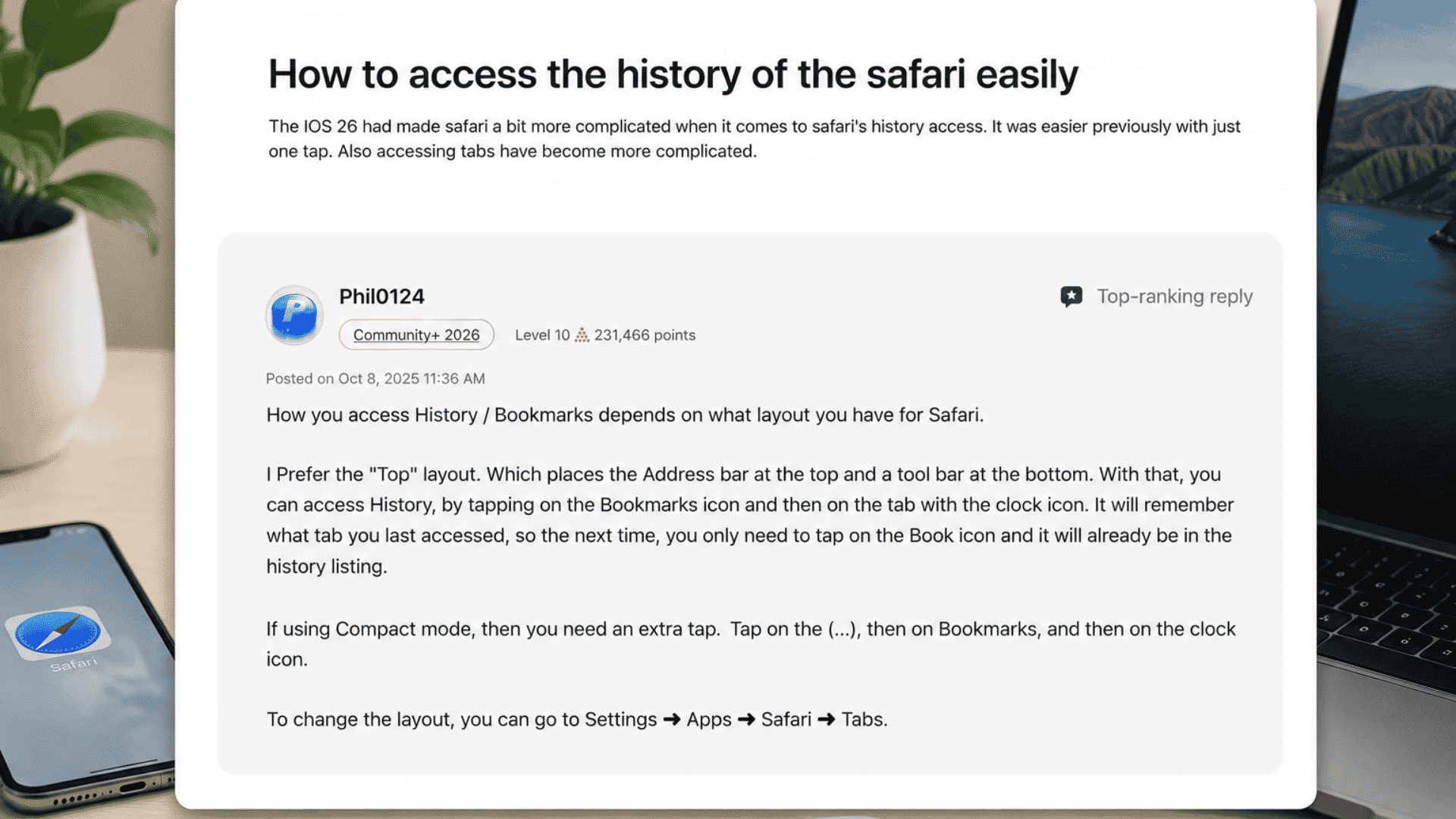 How to access the history of the safari easily

The IOS 26 had made safari a bit more complicated when it comes to safari's history access. It was easier previously with just one tap. Also accessing tabs have become more complicated.

Phil0124

Top-ranking reply

Community+ 2026

Level 10 231,466 points

Posted on Oct 8, 2025 11:36 AM

How you access History / Bookmarks depends on what layout you have for Safari.

I Prefer the "Top" layout. Which places the Address bar at the top and a tool bar at the bottom. With that, you can access History, by tapping on the Bookmarks icon and then on the tab with the clock icon. It will remember what tab you last accessed, so the next time, you only need to tap on the Book icon and it will already be in the history listing.

If using Compact mode, then you need an extra tap. Tap on the (...), then on Bookmarks, and then on the clock icon.

To change the layout, you can go to Settings ➜ Apps ➜ Safari ➜ Tabs.

Safari